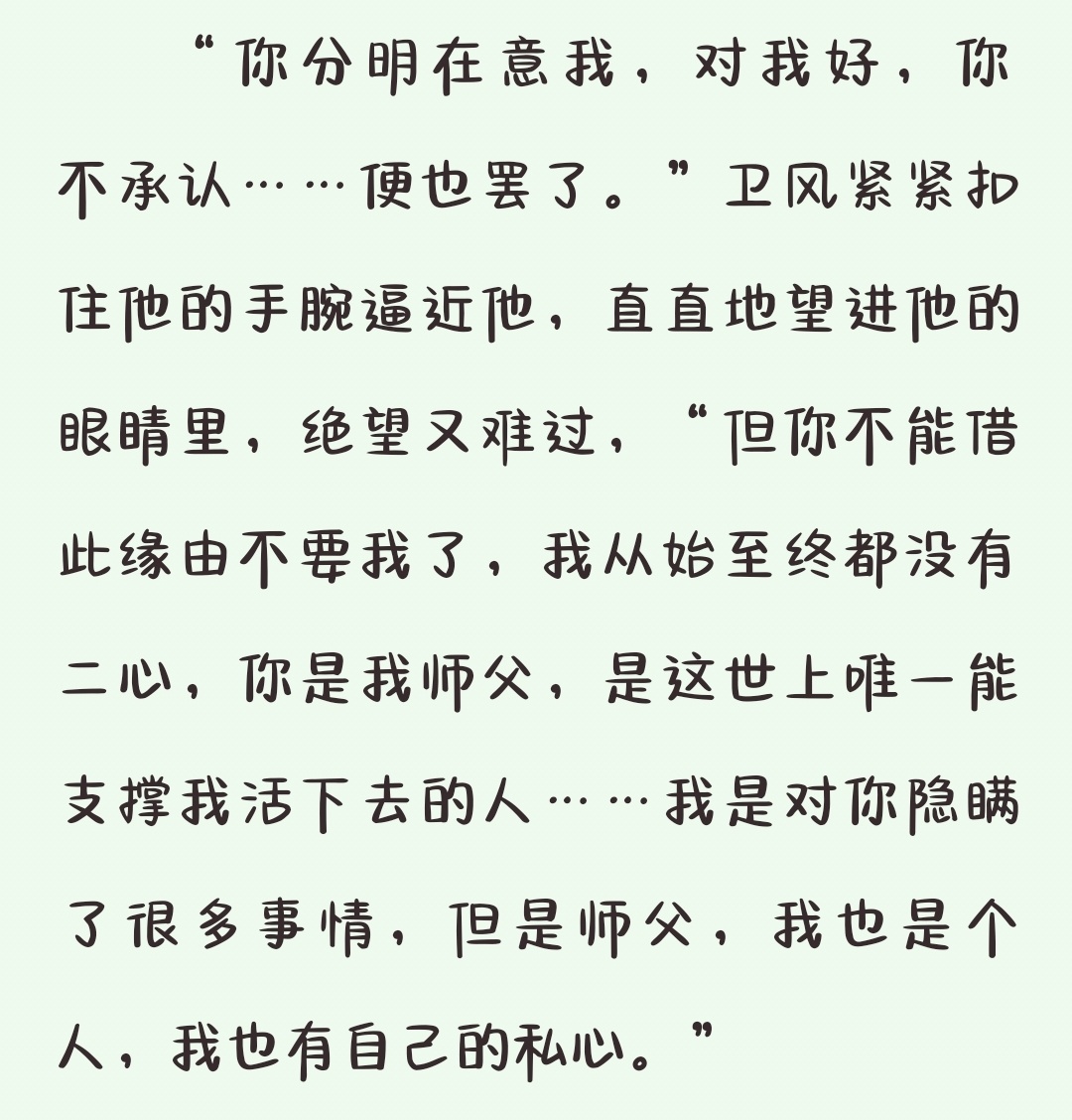 “你分明在意我，对我好，你不承认……便也罢了。”卫风紧紧扣住他的手腕逼近他，直直地望进他的眼睛里，绝望又难过，“但你不能借此缘由不要我了，我从始至终都没有二心，你是我师父，是这世上唯一能支撑我活下去的人……我是对你隐瞒了很多事情，但是师父，我也是个人，我也有自己的私心。”